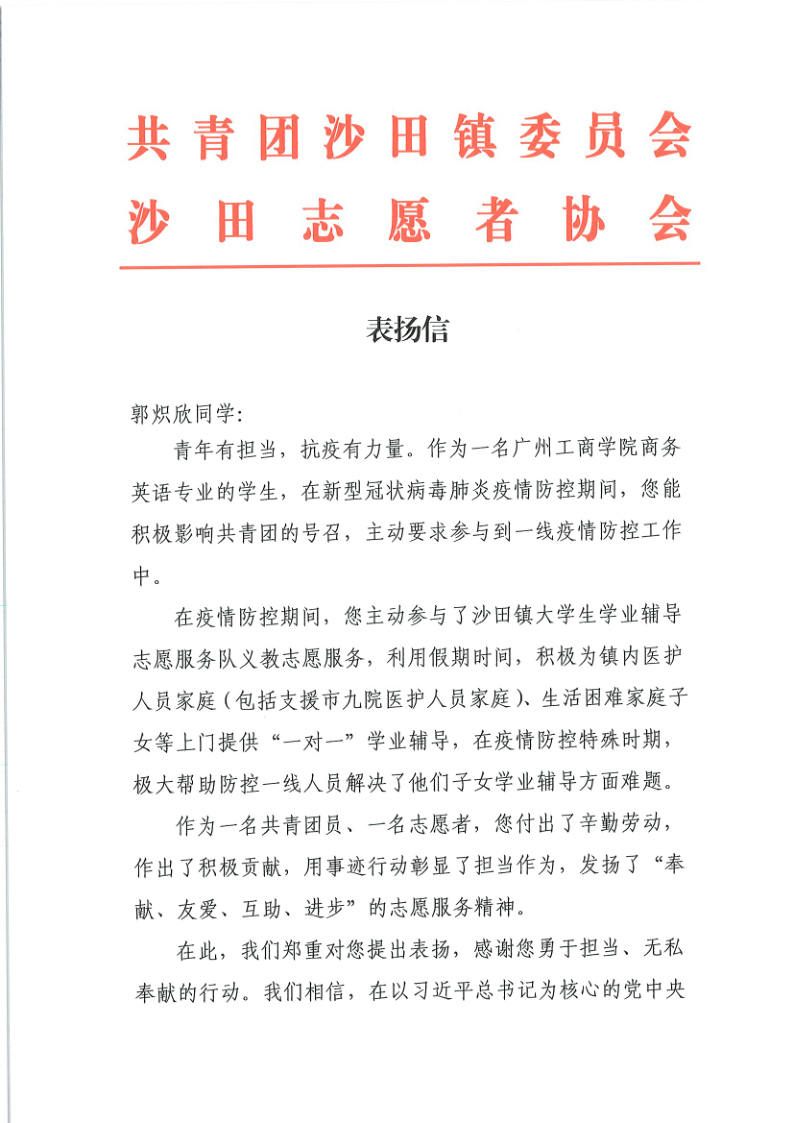 共青团沙田镇委员会
沙田志愿者协会

表扬信

郭炽欣同学:

青年有担当，抗疫有力量。作为一名广州工商学院商务英语专业的学生，在新型冠状病毒肺炎疫情防控期间，您能积极影响共青团的号召，主动要求参与到一线疫情防控工作中。

在疫情防控期间，您主动参与了沙田镇大学生学业辅导志愿服务队义教志愿服务，利用假期时间，积极为镇内医护人员家庭（包括支援市九院医护人员家庭）、生活困难家庭子女等上门提供“一对一”学业辅导，在疫情防控特殊时期，极大帮助防控一线人员解决了他们子女学业辅导方面难题。

作为一名共青团员、一名志愿者，您付出了辛勤劳动，作出了积极贡献，用事迹行动彰显了担当作为，发扬了“奉献、友爱、互助、进步”的志愿服务精神。

在此，我们郑重对您提出表扬，感谢您勇于担当、无私奉献的行动。我们相信，在以习近平总书记为核心的党中央